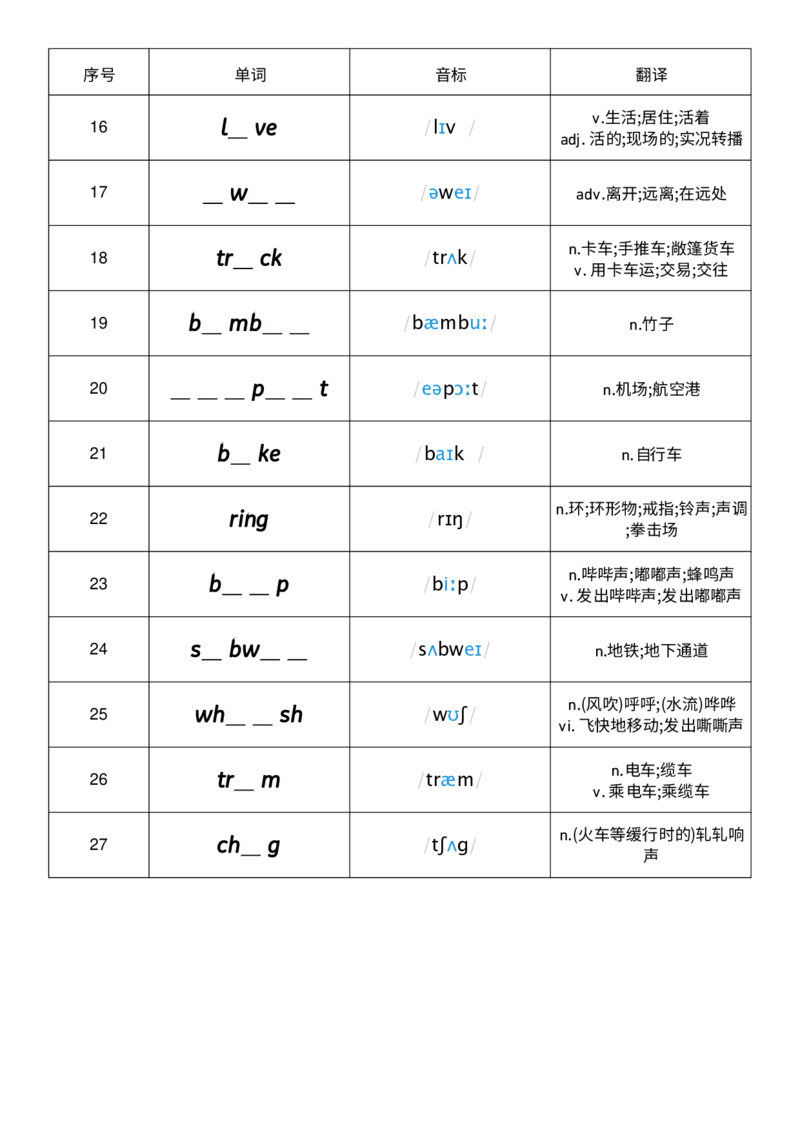 | 序号 | 单词 | 音标 | 翻译 |
|---|---|---|---|
| 16 | l____ ve | /lɪv / | v.生活;居住;活着 adj.活的;现场的;实况转播 |
| 17 | ____ w____ ____ | /əweɪ/ | adv.离开;远离;在远处 |
| 18 | tr____ ck | /trʌk/ | n.卡车;手推车;敞篷货车 v.用卡车运;交易;交往 |
| 19 | b____ mb____ ____ | /bæmbuː/ | n.竹子 |
| 20 | ____ ____ ____ p____ ____ t | /eəpɔːt/ | n.机场;航空港 |
| 21 | b____ ke | /baɪk / | n.自行车 |
| 22 | ring | /rɪŋ/ | n.环;环形物;戒指;铃声;声调;拳击场 |
| 23 | b____ ____ p | /biːp/ | n.哔哔声;嘟嘟声;蜂鸣声 v.发出哔哔声;发出嘟嘟声 |
| 24 | s____ bw____ ____ | /sʌbweɪ/ | n.地铁;地下通道 |
| 25 | wh____ ____ sh | /wʊʃ/ | n.(风吹)呼呼;(水流)哗哗 vi.飞快地移动;发出嘶嘶声 |
| 26 | tr____ m | /træm/ | n.电车;缆车 v.乘电车;乘缆车 |
| 27 | ch____ g | /tʃʌg/ | n.(火车等缓行时的)轧轧响声 |